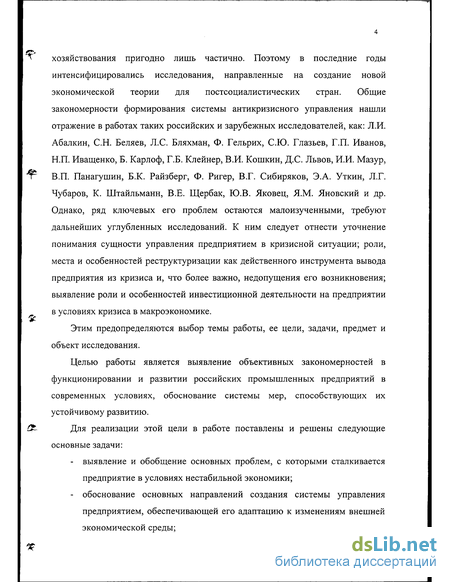 4

хозяйствования пригодно лишь частично. Поэтому в последние годы интенсифицировались исследования, направленные на создание новой экономической теории для постсоциалистических стран. Общие закономерности формирования системы антикризисного управления нашли отражение в работах таких российских и зарубежных исследователей, как: Л.И. Абалкин, С.Н. Беляев, Л.С. Бляхман, Ф. Гельрих, С.Ю. Глазьев, Г.П. Иванов, Н.П. Иващенко, Б. Карлоф, Г.Б. Клейнер, В.И. Кошкин, Д.С. Львов, И.И. Мазур, В.П. Панагушин, Б.К. Райзберг, Ф. Ригер, В.Г. Сибиряков, Э.А. Уткин, Л.Г. Чубаров, К. Штайльманн, В.Е. Щербак, Ю.В. Яковец, Я.М. Яновский и др. Однако, ряд ключевых его проблем остаются малоизученными, требуют дальнейших углубленных исследований. К ним следует отнести уточнение понимания сущности управления предприятием в кризисной ситуации; роли, места и особенностей реструктуризации как действенного инструмента вывода предприятия из кризиса и, что более важно, недопущения его возникновения; выявление роли и особенностей инвестиционной деятельности на предприятии в условиях кризиса в макроэкономике.

Этим предопределяются выбор темы работы, ее цели, задачи, предмет и объект исследования.

Целью работы является выявление объективных закономерностей в функционировании и развитии российских промышленных предприятий в современных условиях, обоснование системы мер, способствующих их устойчивому развитию.

Для реализации этой цели в работе поставлены и решены следующие основные задачи:

- выявление и обобщение основных проблем, с которыми сталкивается предприятие в условиях нестабильной экономики;
- обоснование основных направлений создания системы управления предприятием, обеспечивающей его адаптацию к изменениям внешней экономической среды;

dsLib.net
библиотека диссертаций